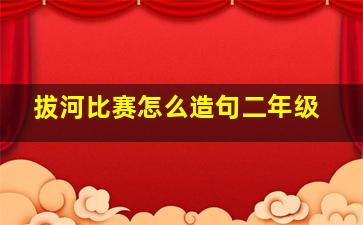 拔河比赛怎么造句二年级